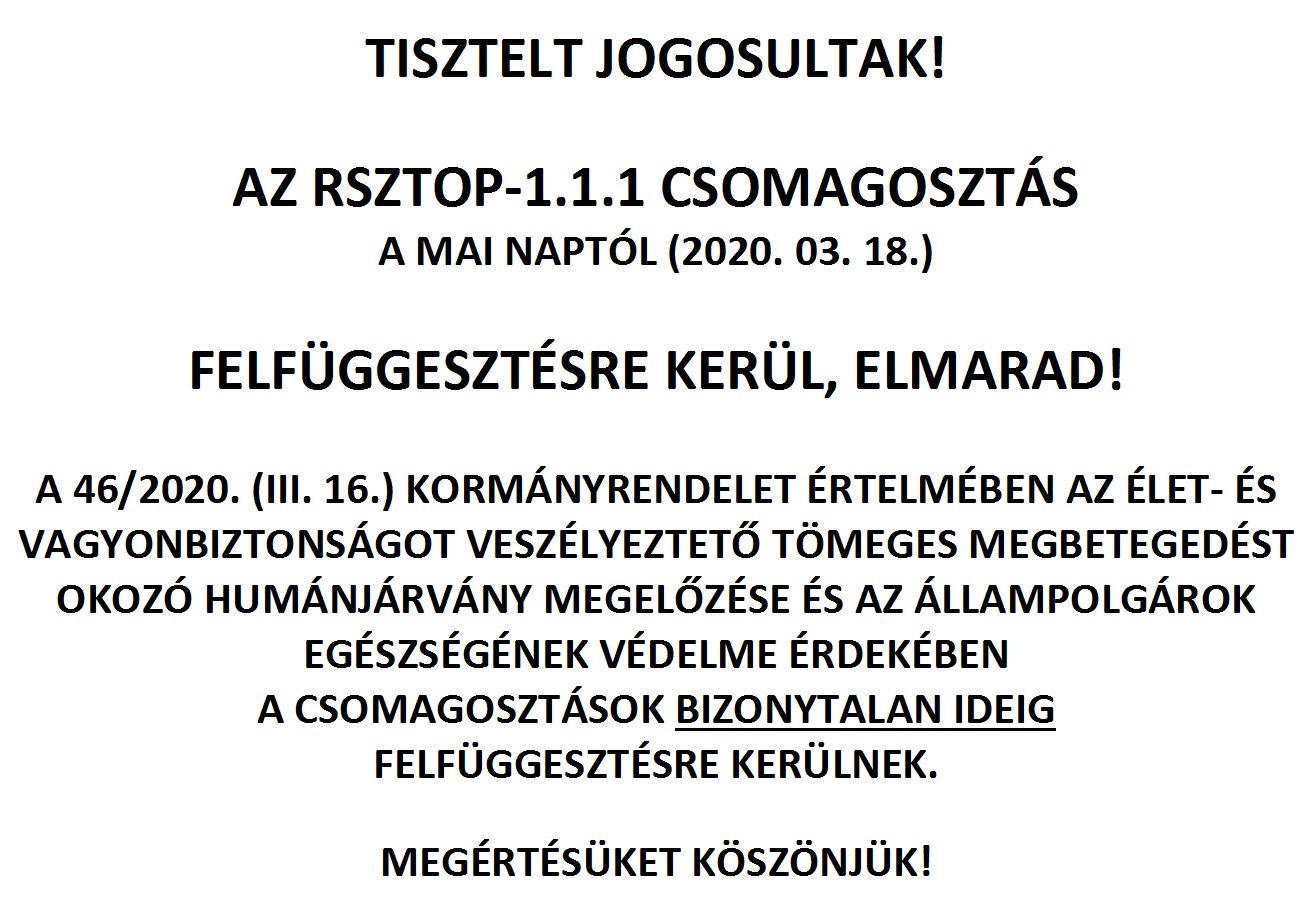 TISZTELT JOGOSULTAK!

AZ RSZTOP-1.1.1 CSOMAGOSZTÁS
A MAI NAPTÓL (2020. 03. 18.)

FELFÜGGESZTÉSRE KERÜL, ELMARAD!

A 46/2020. (III. 16.) KORMÁNYRENDELET ÉRTELMÉBEN AZ ÉLET- ÉS VAGYONBIZTONSÁGOT VESZÉLYEZTETŐ TÖMEGES MEGBETEGEDÉST OKOZÓ HUMÁNJÁRVÁNY MEGELŐZÉSE ÉS AZ ÁLLAMPOLGÁROK EGÉSZSÉGÉNEK VÉDELME ÉRDEKÉBEN
A CSOMAGOSZTÁSOK BIZONYTALAN IDEIG
FELFÜGGESZTÉSRE KERÜLNEK.

MEGÉRTÉSÜKET KÖSZÖNJÜK!